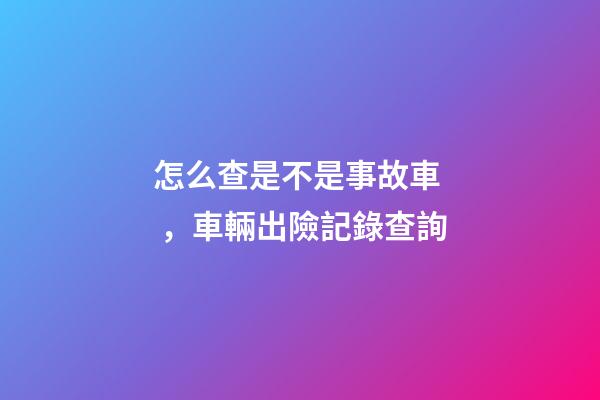 怎么查是不是事故車，車輛出險記錄查詢